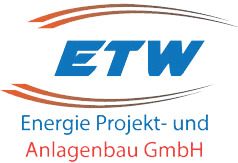 ETW

Energie Projekt- und
Anlagenbau GmbH